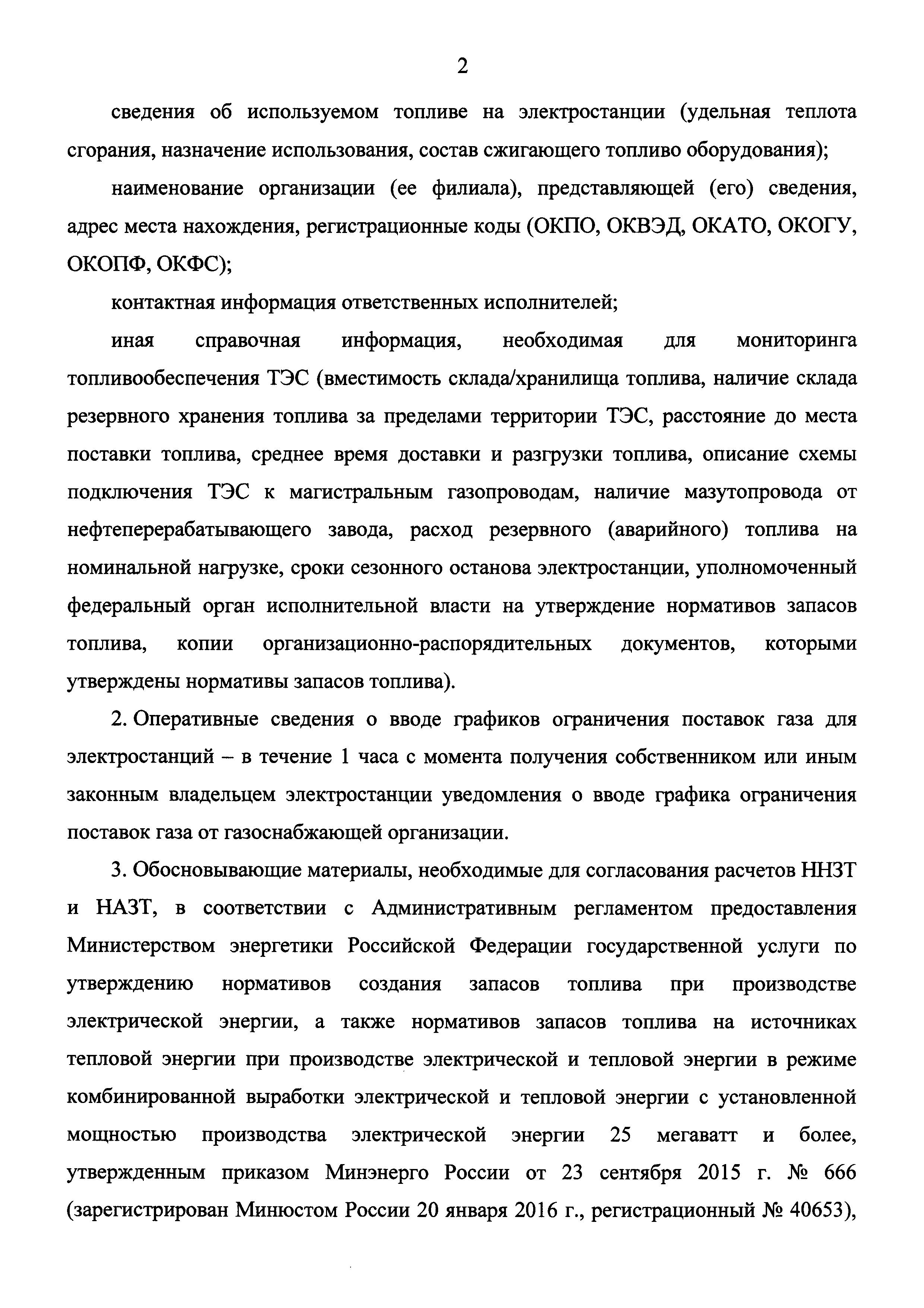 2

сведения об используемом топливе на электростанции (удельная теплота сгорания, назначение использования, состав сжигающего топливо оборудования);

наименование организации (ее филиала), представляющей (его) сведения, адрес места нахождения, регистрационные коды (ОКПО, ОКВЭД, ОКАТО, ОКОГУ, ОКОПФ, ОКФС);

контактная информация ответственных исполнителей;

иная справочная информация, необходимая для мониторинга топливообеспечения ТЭС (вместимость склада/хранилища топлива, наличие склада резервного хранения топлива за пределами территории ТЭС, расстояние до места поставки топлива, среднее время доставки и разгрузки топлива, описание схемы подключения ТЭС к магистральным газопроводам, наличие мазутопровода от нефтеперерабатывающего завода, расход резервного (аварийного) топлива на номинальной нагрузке, сроки сезонного останова электростанции, уполномоченный федеральный орган исполнительной власти на утверждение нормативов запасов топлива, копии организационно-распорядительных документов, которыми утверждены нормативы запасов топлива).

2. Оперативные сведения о вводе графиков ограничения поставок газа для электростанций – в течение 1 часа с момента получения собственником или иным законным владельцем электростанции уведомления о вводе графика ограничения поставок газа от газоснабжающей организации.

3. Обосновывающие материалы, необходимые для согласования расчетов ННЗТ и НАЗТ, в соответствии с Административным регламентом предоставления Министерством энергетики Российской Федерации государственной услуги по утверждению нормативов создания запасов топлива при производстве электрической энергии, а также нормативов запасов топлива на источниках тепловой энергии при производстве электрической и тепловой энергии в режиме комбинированной выработки электрической и тепловой энергии с установленной мощностью производства электрической энергии 25 мегаватт и более, утвержденным приказом Минэнерго России от 23 сентября 2015 г. № 666 (зарегистрирован Минюстом России 20 января 2016 г., регистрационный № 40653),